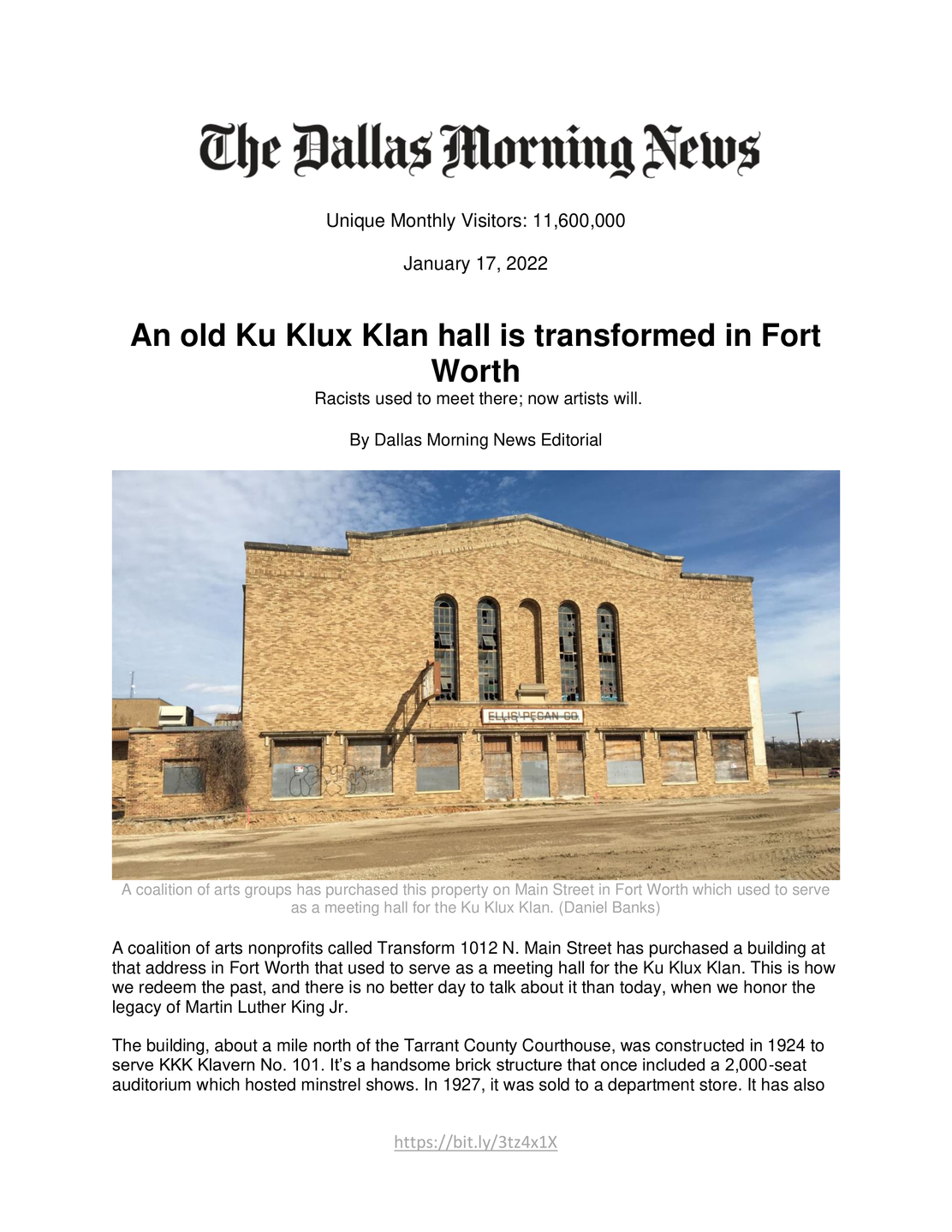 The Dallas Morning News

Unique Monthly Visitors: 11,600,000

January 17, 2022

An old Ku Klux Klan hall is transformed in Fort Worth

Racists used to meet there; now artists will.

By Dallas Morning News Editorial

ELLIS PECAN CO.

A coalition of arts groups has purchased this property on Main Street in Fort Worth which used to serve as a meeting hall for the Ku Klux Klan. (Daniel Banks)

A coalition of arts nonprofits called Transform 1012 N. Main Street has purchased a building at that address in Fort Worth that used to serve as a meeting hall for the Ku Klux Klan. This is how we redeem the past, and there is no better day to talk about it than today, when we honor the legacy of Martin Luther King Jr.

The building, about a mile north of the Tarrant County Courthouse, was constructed in 1924 to serve KKK Klavern No. 101. It's a handsome brick structure that once included a 2,000-seat auditorium which hosted minstrel shows. In 1927, it was sold to a department store. It has also

https://bit.ly/3tz4x1X